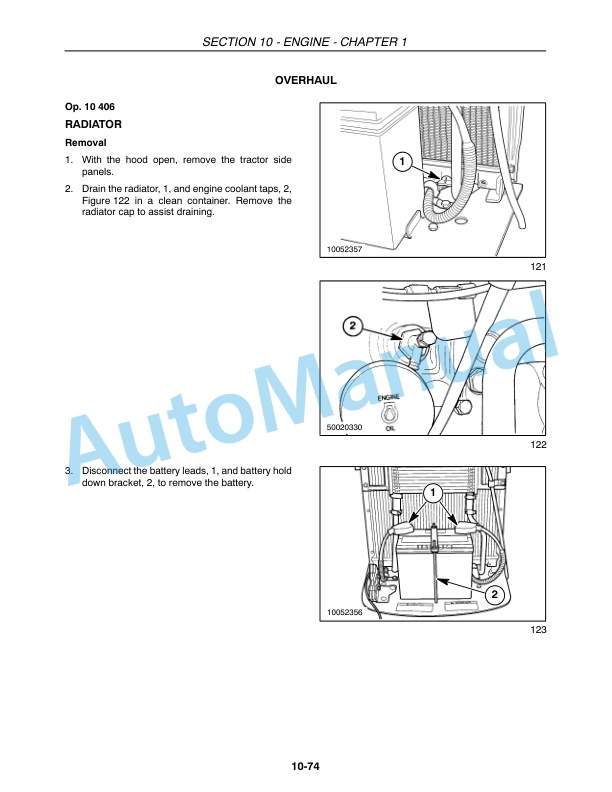 SECTION 10 - ENGINE - CHAPTER 1

OVERHAUL

Op. 10 406

RADIATOR

Removal

1. With the hood open, remove the tractor side panels.

2. Drain the radiator, 1, and engine coolant taps, 2, Figure 122 in a clean container. Remove the radiator cap to assist draining.

1

10052357

121

2

ENGINE

OIL

50020330

122

3. Disconnect the battery leads, 1, and battery hold down bracket, 2, to remove the battery.

1

2

10052356

123

AutoManual

10-74